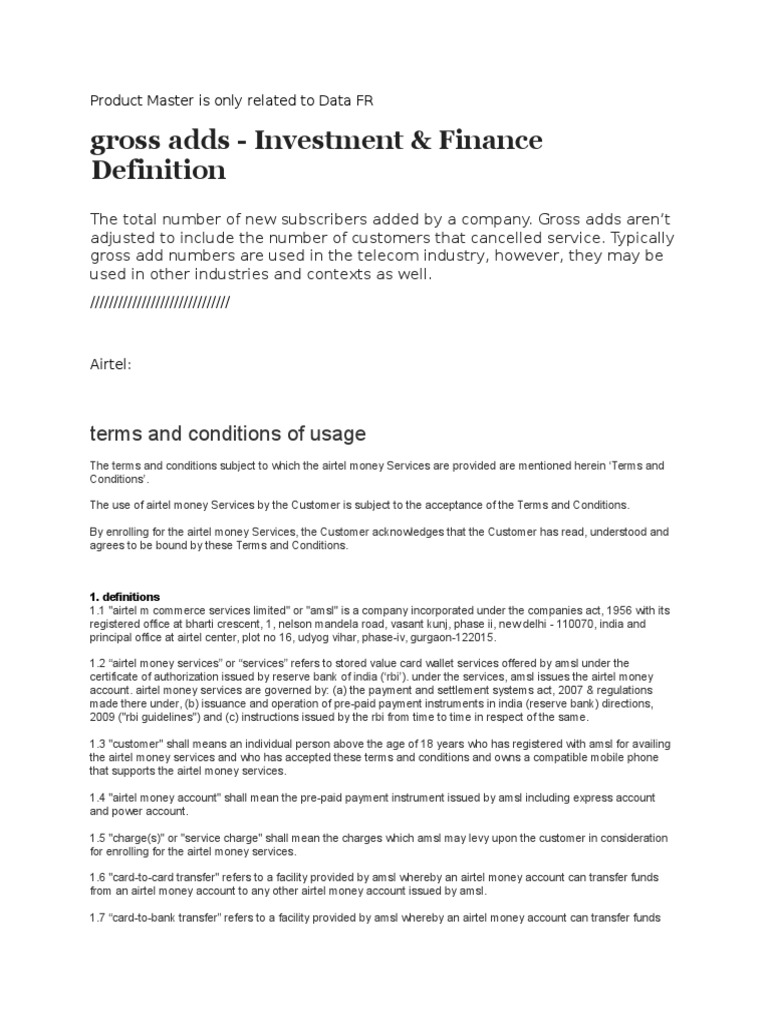 Product Master is only related to Data FR

gross adds - Investment & Finance Definition

The total number of new subscribers added by a company. Gross adds aren't adjusted to include the number of customers that cancelled service. Typically gross add numbers are used in the telecom industry, however, they may be used in other industries and contexts as well.

//////////////////////////////

Airtel:

terms and conditions of usage

The terms and conditions subject to which the airtel money Services are provided are mentioned herein 'Terms and Conditions'.

The use of airtel money Services by the Customer is subject to the acceptance of the Terms and Conditions.

By enrolling for the airtel money Services, the Customer acknowledges that the Customer has read, understood and agrees to be bound by these Terms and Conditions.

1. definitions
1.1 "airtel m commerce services limited" or "amsl" is a company incorporated under the companies act, 1956 with its registered office at bharti crescent, 1, nelson mandela road, vasant kunj, phase ii, new delhi - 110070, india and principal office at airtel center, plot no 16, udyog vihar, phase-iv, gurgaon-122015.

1.2 "airtel money services" or "services" refers to stored value card wallet services offered by amsl under the certificate of authorization issued by reserve bank of india ('rbi'). under the services, amsl issues the airtel money account. airtel money services are governed by: (a) the payment and settlement systems act, 2007 & regulations made there under, (b) issuance and operation of pre-paid payment instruments in india (reserve bank) directions, 2009 ("rbi guidelines") and (c) instructions issued by the rbi from time to time in respect of the same.

1.3 "customer" shall means an individual person above the age of 18 years who has registered with amsl for availing the airtel money services and who has accepted these terms and conditions and owns a compatible mobile phone that supports the airtel money services.

1.4 "airtel money account" shall mean the pre-paid payment instrument issued by amsl including express account and power account.

1.5 "charge(s)" or "service charge" shall mean the charges which amsl may levy upon the customer in consideration for enrolling for the airtel money services.

1.6 "card-to-card transfer" refers to a facility provided by amsl whereby an airtel money account can transfer funds from an airtel money account to any other airtel money account issued by amsl.

1.7 "card-to-bank transfer" refers to a facility provided by amsl whereby an airtel money account can transfer funds